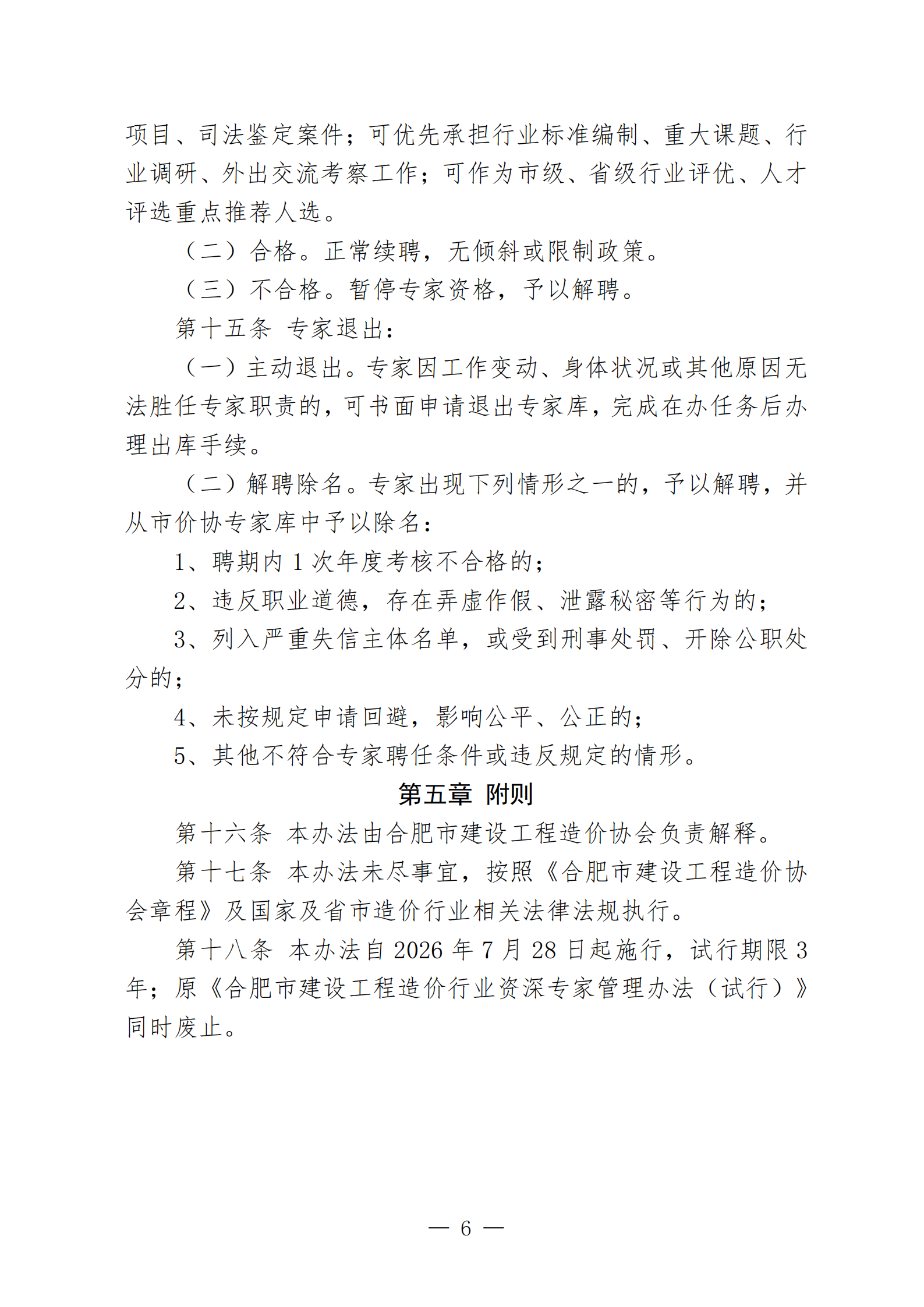 项目、司法鉴定案件；可优先承担行业标准编制、重大课题、行业调研、外出交流考察工作；可作为市级、省级行业评优、人才评选重点推荐人选。

（二）合格。正常续聘，无倾斜或限制政策。

（三）不合格。暂停专家资格，予以解聘。

第十五条 专家退出：

（一）主动退出。专家因工作变动、身体状况或其他原因无法胜任专家职责的，可书面申请退出专家库，完成在办任务后办理出库手续。

（二）解聘除名。专家出现下列情形之一的，予以解聘，并从市价协专家库中予以除名：

1、聘期内 1 次年度考核不合格的；

2、违反职业道德，存在弄虚作假、泄露秘密等行为的；

3、列入严重失信主体名单，或受到刑事处罚、开除公职处分的；

4、未按规定申请回避，影响公平、公正的；

5、其他不符合专家聘任条件或违反规定的情形。

第五章 附则

第十六条 本办法由合肥市建设工程造价协会负责解释。

第十七条 本办法未尽事宜，按照《合肥市建设工程造价协会章程》及国家及省市造价行业相关法律法规执行。

第十八条 本办法自 2026 年 7 月 28 日起施行，试行期限 3 年；原《合肥市建设工程造价行业资深专家管理办法（试行）》同时废止。

— 6 —